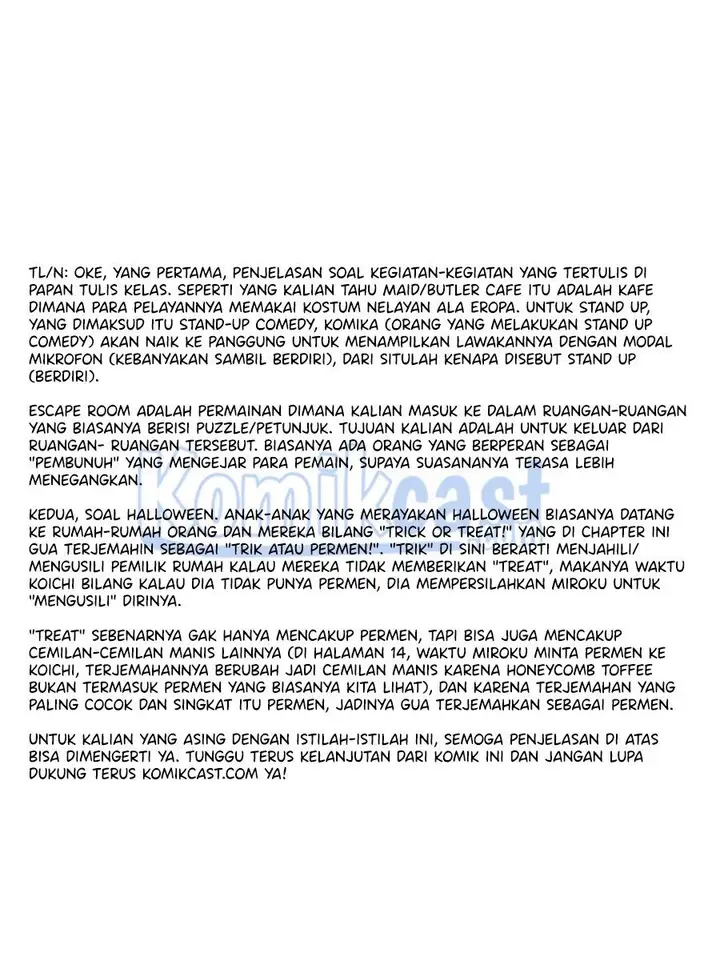 TL/N: OKE, YANG PERTAMA, PENJELASAN SOAL KEGIATAN-KEGIATAN YANG TERTULIS DI PAPAN TULIS KELAS. SEPERTI YANG KALIAN TAHU MAID/BUTLER CAFE ITU ADALAH KAFE DIMANA PARA PELAYANNYA MEMAKAI KOSTUM NELAYAN ALA EROPA. UNTUK STAND UP, YANG DIMAKSUD ITU STAND-UP COMEDY, KOMIKA (ORANG YANG MELAKUKAN STAND UP COMEDY) AKAN NAIK KE PANGGUNG UNTUK MENAMPILKAN LAWAKANNYA DENGAN MODAL MIKROFON (KEBANYAKAN SAMBIL BERDIRI), DARI SITULAH KENAPA DISEBUT STAND UP (BERDIRI).

ESCAPE ROOM ADALAH PERMAINAN DIMANA KALIAN MASUK KE DALAM RUANGAN-RUANGAN YANG BIASANYA BERISI PUZZLE/PETUNJUK. TUJUAN KALIAN ADALAH UNTUK KELUAR DARI RUANGAN- RUANGAN TERSEBUT. BIASANYA ADA ORANG YANG BERPERAN SEBAGAI "PEMBUNUH" YANG MENGEJAR PARA PEMAIN, SUPAYA SUASANANYA TERASA LEBIH MENEGANGKAN.

Komikcast

KEDUA, SOAL HALLOWEEN. ANAK-ANAK YANG MERAYAKAN HALLOWEEN BIASANYA DATANG KE RUMAH-RUMAH ORANG DAN MEREKA BILANG "TRICK OR TREAT!" YANG DI CHAPTER INI GUA TERJEMAHIN SEBAGAI "TRIK ATAU PERMEN!". "TRIK" DI SINI BERARTI MENJAHILI/ MENGUSILI PEMILIK RUMAH KALAU MEREKA TIDAK MEMBERIKAN "TREAT", MAKANYA WAKTU KOICHI BILANG KALAU DIA TIDAK PUNYA PERMEN, DIA MEMPERSILAHKAN MIROKU UNTUK "MENGUSILI" DIRINYA.

"TREAT" SEBENARNYA GAK HANYA MENCAKUP PERMEN, TAPI BISA JUGA MENCAKUP CEMILAN-CEMILAN MANIS LAINNYA (DI HALAMAN 14, WAKTU MIROKU MINTA PERMEN KE KOICHI, TERJEMAHANNYA BERUBAH JADI CEMILAN MANIS KARENA HONEYCOMB TOFFEE BUKAN TERMASUK PERMEN YANG BIASANYA KITA LIHAT), DAN KARENA TERJEMAHAN YANG PALING COCOK DAN SINGKAT ITU PERMEN, JADINYA GUA TERJEMAHKAN SEBAGAI PERMEN.

UNTUK KALIAN YANG ASING DENGAN ISTILAH-ISTILAH INI, SEMOGA PENJELASAN DI ATAS BISA DIMENGERTI YA. TUNGGU TERUS KELANJUTAN DARI KOMIK INI DAN JANGAN LUPA DUKUNG TERUS KOMIKCAST.COM YA!